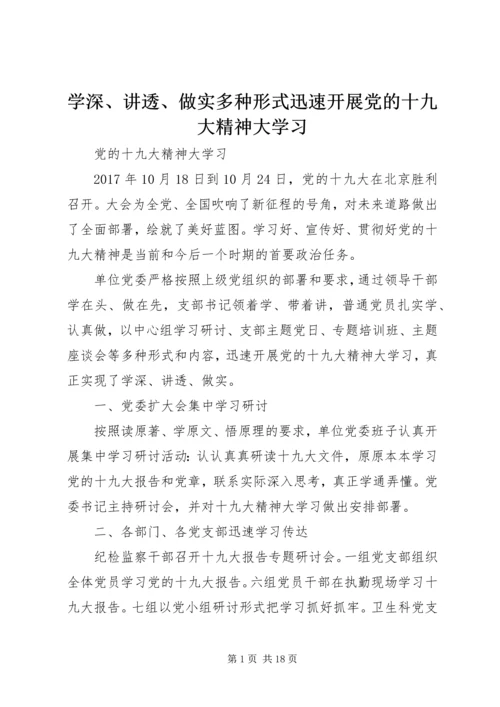 学深、讲透、做实多种形式迅速开展党的十九大精神大学习

党的十九大精神大学习

2017 年 10 月 18 日到 10 月 24 日，党的十九大在北京胜利召开。大会为全党、全国吹响了新征程的号角，对未来道路做出了全面部署，绘就了美好蓝图。学习好、宣传好、贯彻好党的十九大精神是当前和今后一个时期的首要政治任务。

单位党委严格按照上级党组织的部署和要求，通过领导干部学在头、做在先，支部书记领着学、带着讲，普通党员扎实学、认真做，以中心组学习研讨、支部主题党日、专题培训班、主题座谈会等多种形式和内容，迅速开展党的十九大精神大学习，真正实现了学深、讲透、做实。

一、党委扩大会集中学习研讨

按照读原著、学原文、悟原理的要求，单位党委班子认真开展集中学习研讨活动：认认真真研读十九大文件，原原本本学习党的十九大报告和党章，联系实际深入思考，真正学通弄懂。党委书记主持研讨会，并对十九大精神大学习做出安排部署。

二、各部门、各党支部迅速学习传达

纪检监察干部召开十九大报告专题研讨会。一组党支部组织全体党员学习党的十九大报告。六组党员干部在执勤现场学习十九大报告。七组以党小组研讨形式把学习抓好抓牢。卫生科党支

第 1 页 共 18 页